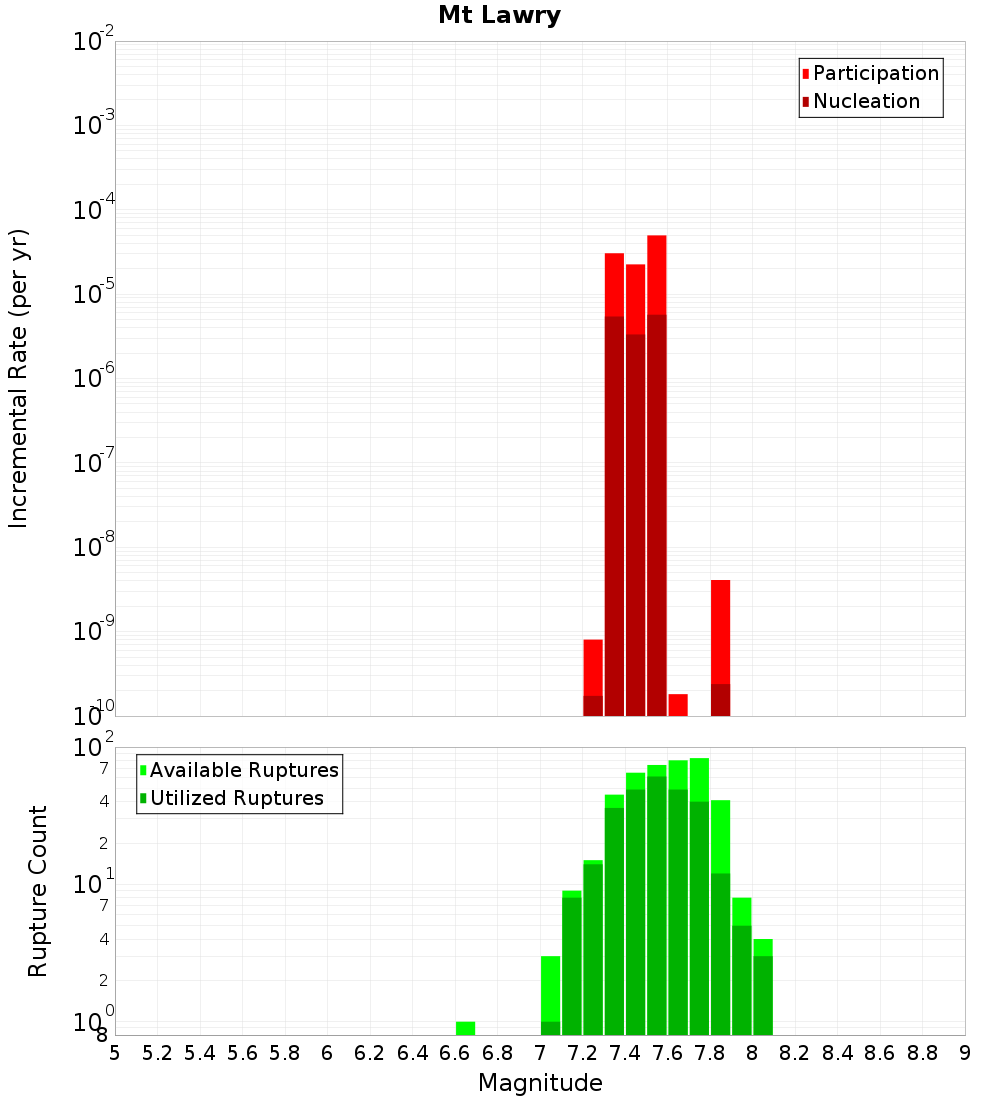 Mt Lawry

Participation
Nucleation

Incremental Rate (per yr)

$10^{-2}$
$10^{-3}$
$10^{-4}$
$10^{-5}$
$10^{-6}$
$10^{-7}$
$10^{-8}$
$10^{-9}$
$10^{-10}$

Available Ruptures
Utilized Ruptures

Rupture Count

$10^{2}$
7
4
2
$10^{1}$
7
4
2
$10^{0}$
8

5 5.2 5.4 5.6 5.8 6 6.2 6.4 6.6 6.8 7 7.2 7.4 7.6 7.8 8 8.2 8.4 8.6 8.8 9

Magnitude